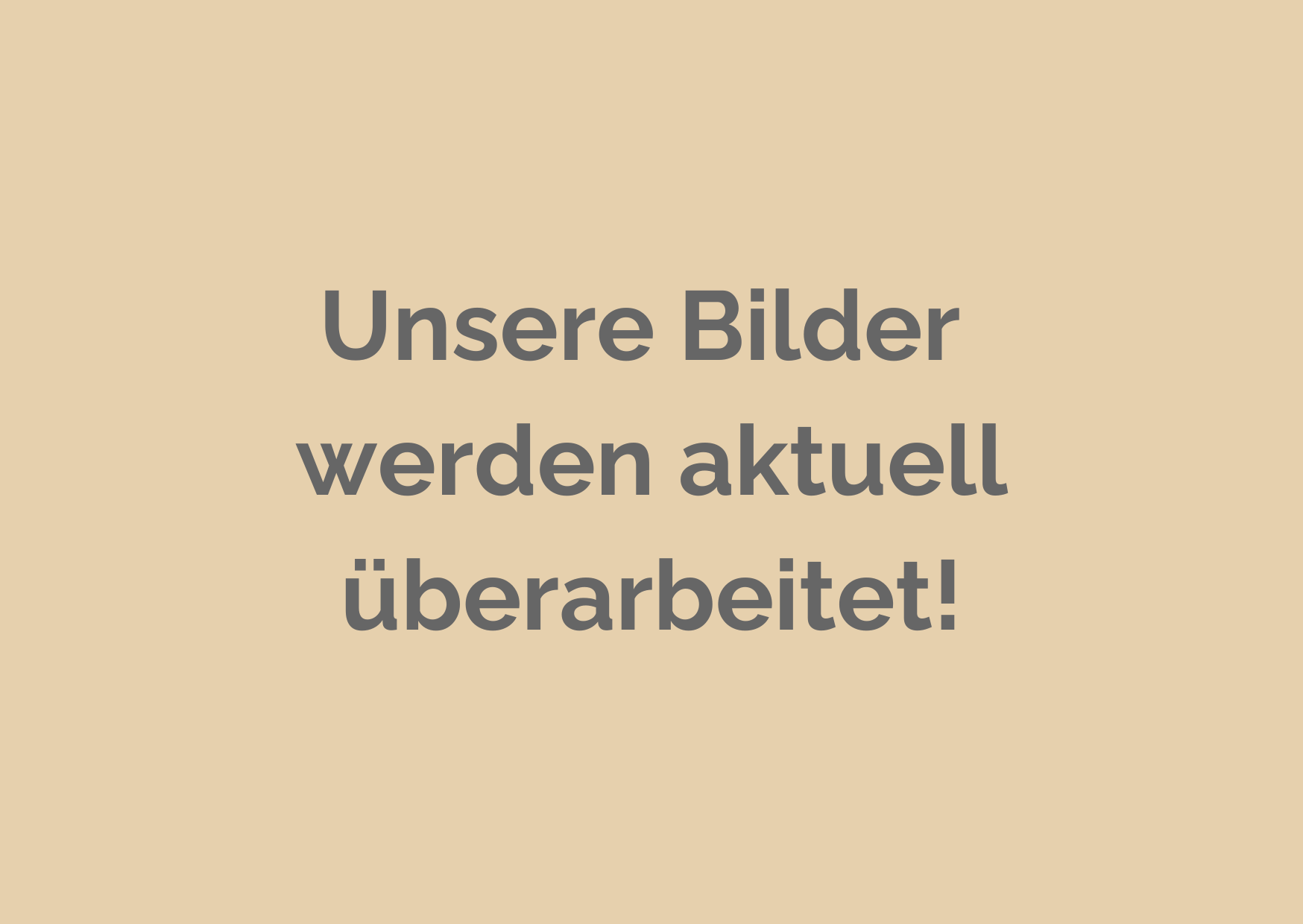 Unsere Bilder werden aktuell überarbeitet!